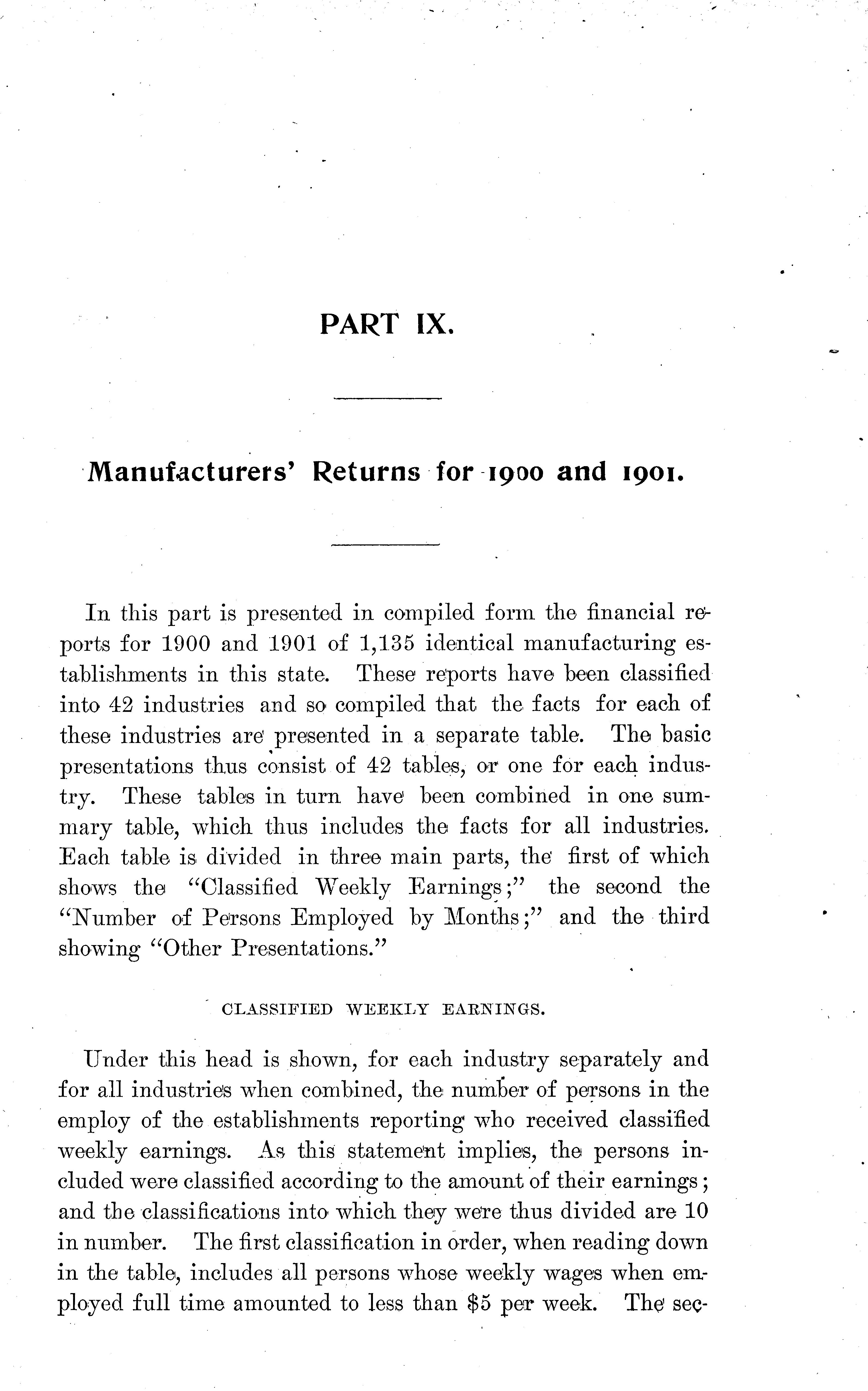 PART IX.

Manufacturers' Returns for 1900 and 1901.

In this part is presented in compiled form the financial reports for 1900 and 1901 of 1,135 identical manufacturing establishments in this state. These reports have been classified into 42 industries and so compiled that the facts for each of these industries are presented in a separate table. The basic presentations thus consist of 42 tables, or one for each industry. These tables in turn have been combined in one summary table, which thus includes the facts for all industries. Each table is divided in three main parts, the first of which shows the "Classified Weekly Earnings;" the second the "Number of Persons Employed by Months;" and the third showing "Other Presentations."

CLASSIFIED WEEKLY EARNINGS.

Under this head is shown, for each industry separately and for all industries when combined, the number of persons in the employ of the establishments reporting who received classified weekly earnings. As this statement implies, the persons included were classified according to the amount of their earnings; and the classifications into which they were thus divided are 10 in number. The first classification in order, when reading down in the table, includes all persons whose weekly wages when employed full time amounted to less than $5 per week. The sec-